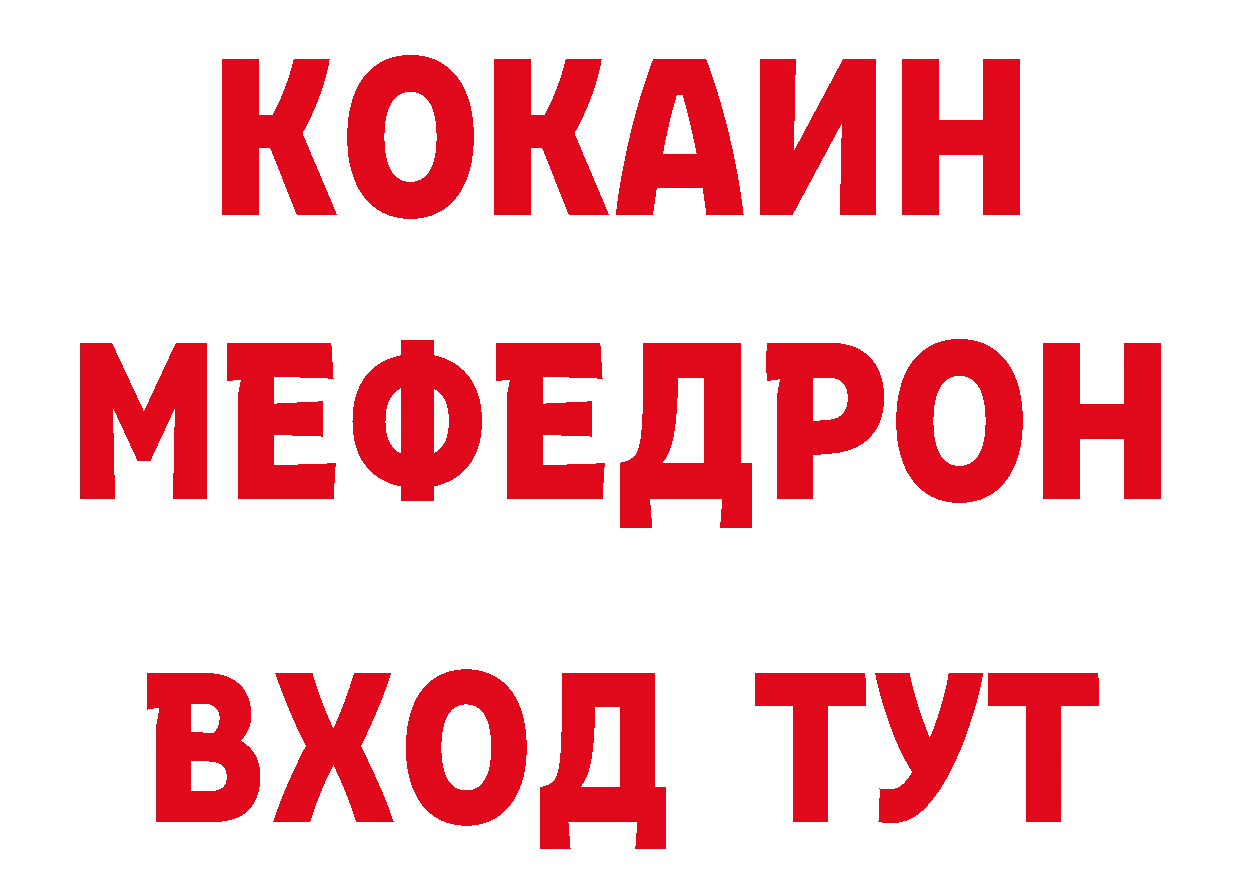 КОКАИН
МЕФЕДРОН
ВХОД ТУТ